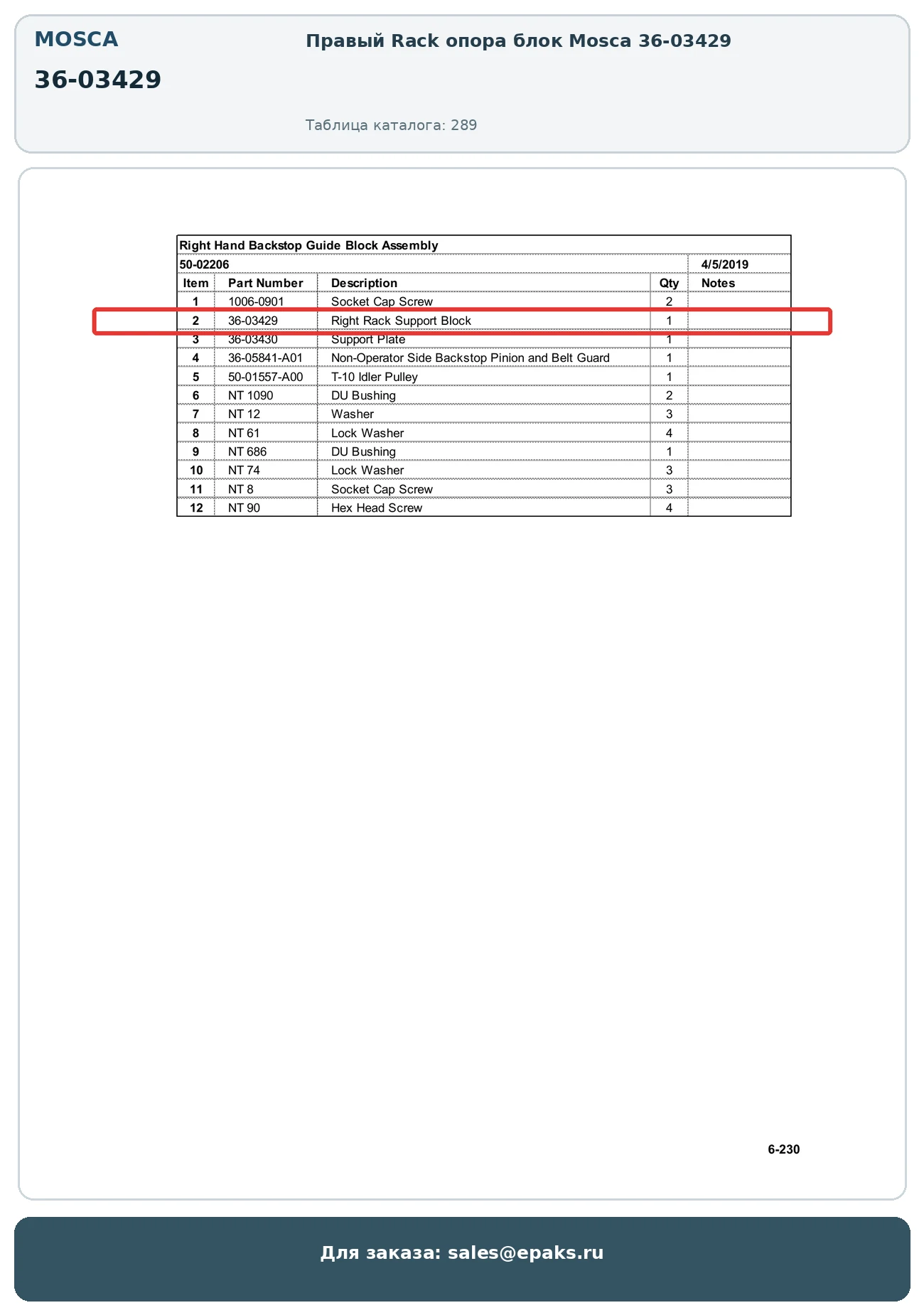 MOSCA

36-03429

Правый Rack опора блок Mosca 36-03429

Таблица каталога: 289

Right Hand Backstop Guide Block Assembly

50-02206 4/5/2019

| Item | Part Number | Description | Qty | Notes |
|---|---|---|---|---|
| 1 | 1006-0901 | Socket Cap Screw | 2 | |
| 2 | 36-03429 | Right Rack Support Block | 1 | |
| 3 | 36-03430 | Support Plate | 1 | |
| 4 | 36-05841-A01 | Non-Operator Side Backstop Pinion and Belt Guard | 1 | |
| 5 | 50-01557-A00 | T-10 Idler Pulley | 1 | |
| 6 | NT 1090 | DU Bushing | 2 | |
| 7 | NT 12 | Washer | 3 | |
| 8 | NT 61 | Lock Washer | 4 | |
| 9 | NT 686 | DU Bushing | 1 | |
| 10 | NT 74 | Lock Washer | 3 | |
| 11 | NT 8 | Socket Cap Screw | 3 | |
| 12 | NT 90 | Hex Head Screw | 4 | |

6-230

Для заказа: sales@epaks.ru